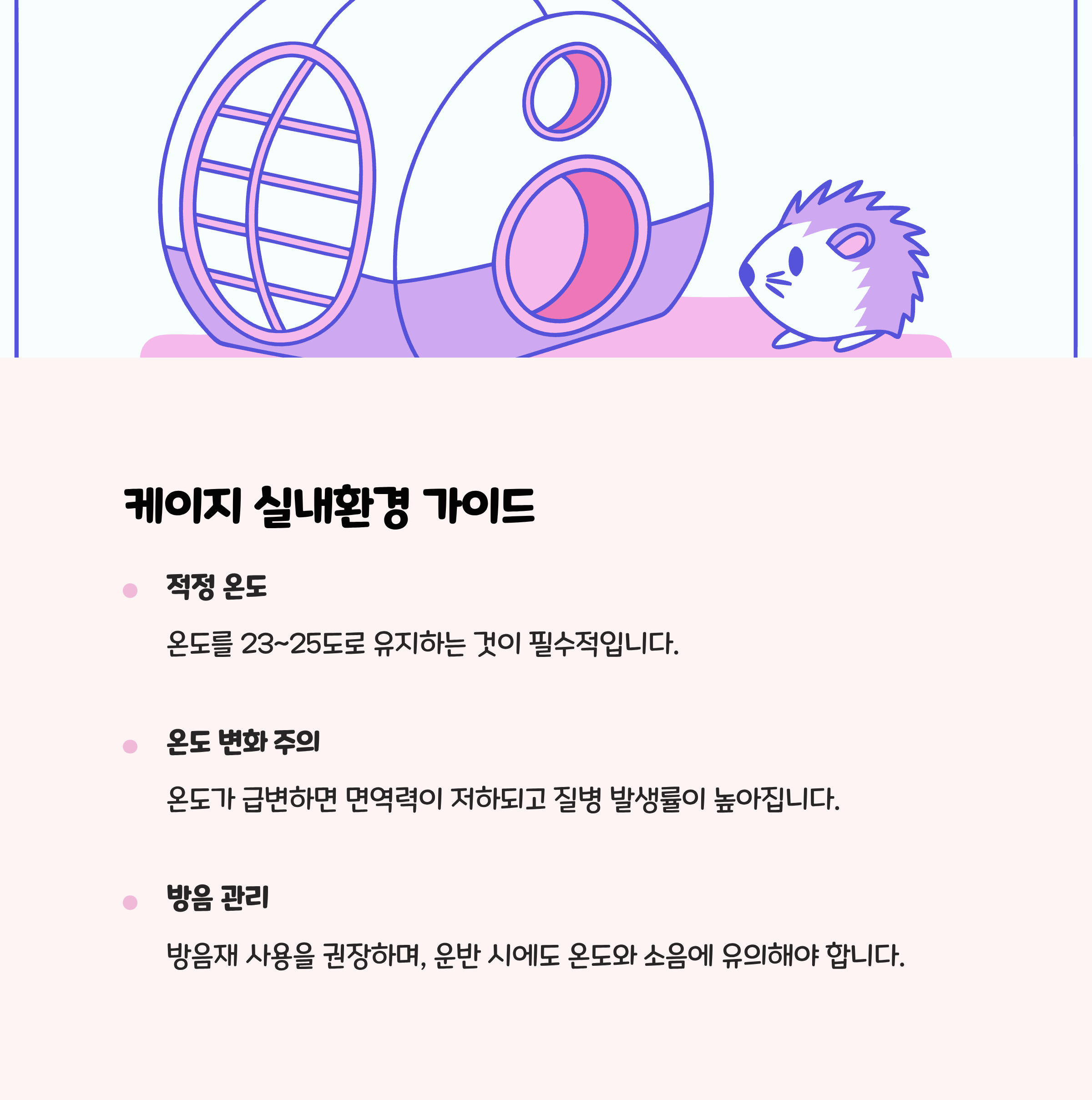 케이지 실내환경 가이드

• 적정 온도

온도를 23~25도로 유지하는 것이 필수적입니다.

• 온도 변화 주의

온도가 급변하면 면역력이 저하되고 질병 발생률이 높아집니다.

• 방음 관리

방음재 사용을 권장하며, 운반 시에도 온도와 소음에 유의해야 합니다.